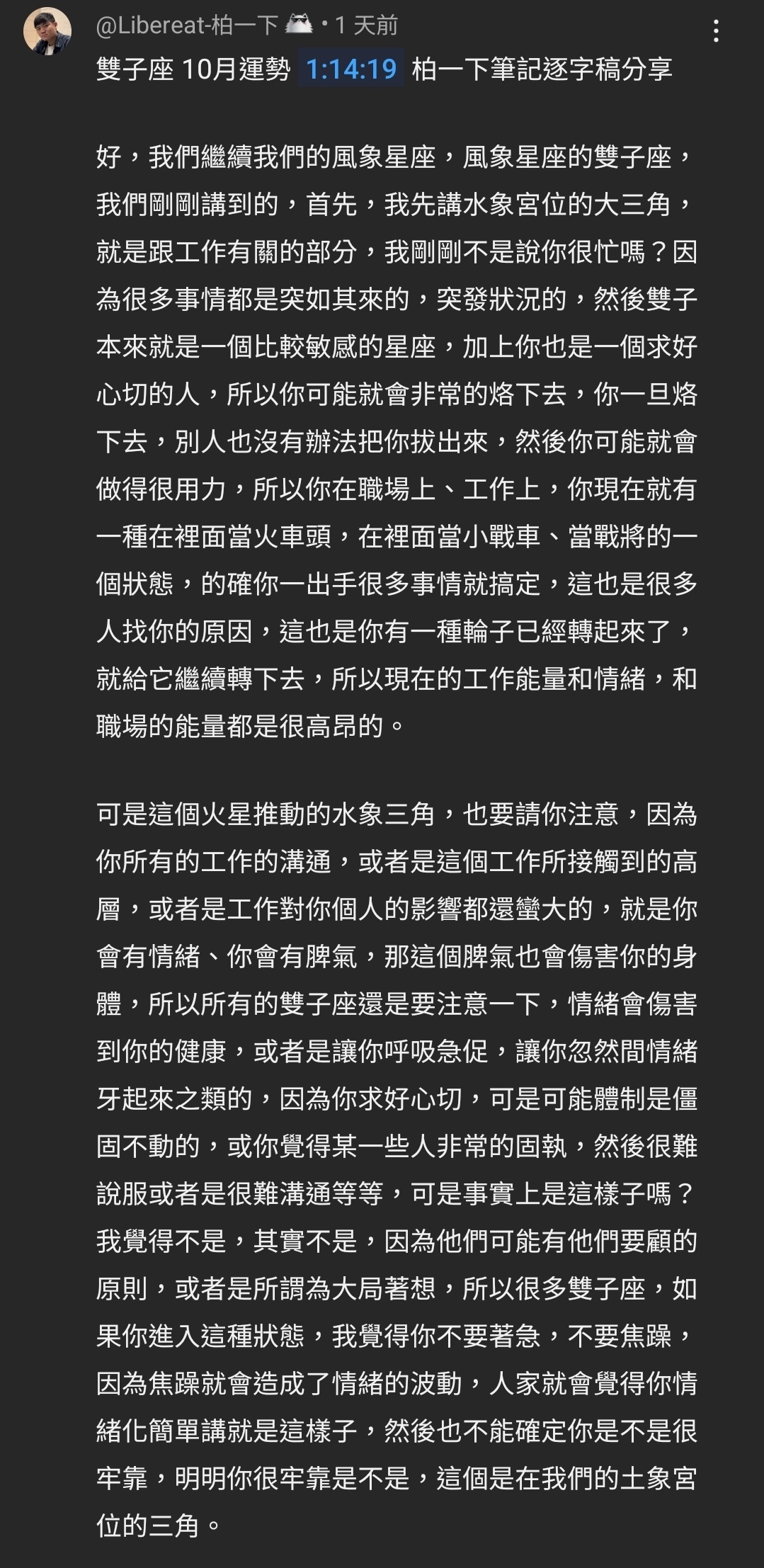 @Libereat-柏一下 • 1 天前
雙子座 10月運勢 1:14:19 柏一下筆記逐字稿分享

好，我們繼續我們的風象星座，風象星座的雙子座，我們剛剛講到的，首先，我先講水象宮位的大三角，就是跟工作有關的部分，我剛剛不是說你很忙嗎？因為很多事情都是突如其來的，突發狀況的，然後雙子本來就是一個比較敏感的星座，加上你也是一個求好心切的人，所以你可能就會非常的烙下去，你一旦烙下去，別人也沒有辦法把你拔出來，然後你可能就會做得很用力，所以你在職場上、工作上，你現在就有一種在裡面當火車頭，在裡面當小戰車、當戰將的一個狀態，的確你一出手很多事情就搞定，這也是很多人找你的原因，這也是你有一種輪子已經轉起來了，就給它繼續轉下去，所以現在的工作能量和情緒，和職場的能量都是很高昂的。

可是這個火星推動的水象三角，也要請你注意，因為你所有的工作的溝通，或者是這個工作所接觸到的高層，或者是工作對你個人的影響都還蠻大的，就是你會有情緒、你會有脾氣，那這個脾氣也會傷害你的身體，所以所有的雙子座還是要注意一下，情緒會傷害到你的健康，或者是讓你呼吸急促，讓你忽然間情緒牙起來之類的，因為你求好心切，可是可能體制是僵固不動的，或你覺得某一些人非常的固執，然後很難說服或者是很難溝通等等，可是事實上是這樣子嗎？我覺得不是，其實不是，因為他們可能有他們要顧的原則，或者是所謂為大局著想，所以很多雙子座，如果你進入這種狀態，我覺得你不要著急，不要焦躁，因為焦躁就會造成了情緒的波動，人家就會覺得你情緒化簡單講就是這樣子，然後也不能確定你是不是很牢靠，明明你很牢靠是不是，這個是在我們的土象宮位的三角。